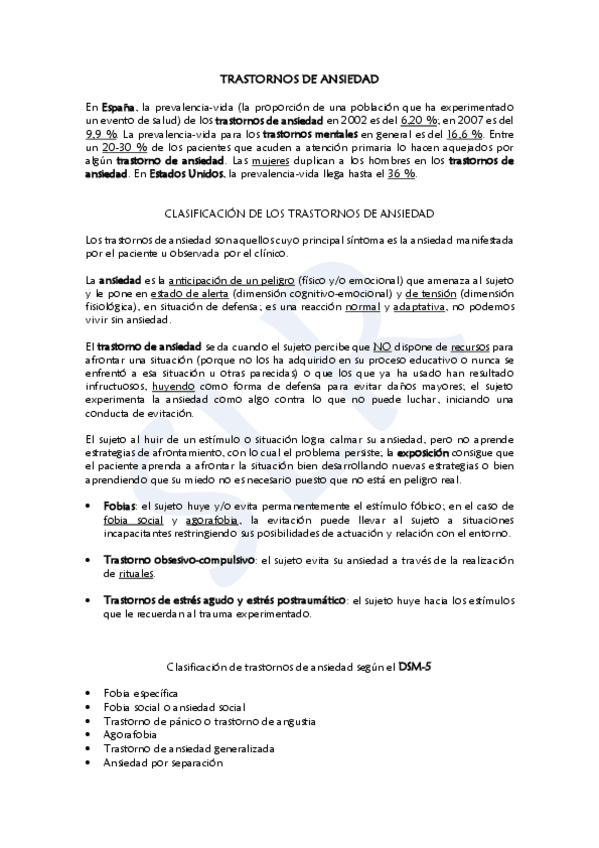 TRASTORNOS DE ANSIEDAD

En España, la prevalencia-vida (la proporción de una población que ha experimentado un evento de salud) de los trastornos de ansiedad en 2002 es del 6,20 %; en 2007 es del 9,9 %. La prevalencia-vida para los trastornos mentales en general es del 16,6 %. Entre un 20-30 % de los pacientes que acuden a atención primaria lo hacen aquejados por algún trastorno de ansiedad. Las mujeres duplican a los hombres en los trastornos de ansiedad. En Estados Unidos, la prevalencia-vida llega hasta el 36 %.

CLASIFICACIÓN DE LOS TRASTORNOS DE ANSIEDAD

Los trastornos de ansiedad son aquellos cuyo principal síntoma es la ansiedad manifestada por el paciente u observada por el clínico.

La ansiedad es la anticipación de un peligro (físico y/o emocional) que amenaza al sujeto y le pone en estado de alerta (dimensión cognitivo-emocional) y de tensión (dimensión fisiológica), en situación de defensa; es una reacción normal y adaptativa, no podemos vivir sin ansiedad.

El trastorno de ansiedad se da cuando el sujeto percibe que NO dispone de recursos para afrontar una situación (porque no los ha adquirido en su proceso educativo o nunca se enfrentó a esa situación u otras parecidas) o que los que ya ha usado han resultado infructuosos, huyendo como forma de defensa para evitar daños mayores; el sujeto experimenta la ansiedad como algo contra lo que no puede luchar, iniciando una conducta de evitación.

El sujeto al huir de un estímulo o situación logra calmar su ansiedad, pero no aprende estrategias de afrontamiento, con lo cual el problema persiste; la exposición consigue que el paciente aprenda a afrontar la situación bien desarrollando nuevas estrategias o bien aprendiendo que su miedo no es necesario puesto que no está en peligro real.

• Fobias: el sujeto huye y/o evita permanentemente el estímulo fóbico; en el caso de fobia social y agorafobia, la evitación puede llevar al sujeto a situaciones incapacitantes restringiendo sus posibilidades de actuación y relación con el entorno.

• Trastorno obsesivo-compulsivo: el sujeto evita su ansiedad a través de la realización de rituales.

• Trastornos de estrés agudo y estrés postraumático: el sujeto huye hacia los estímulos que le recuerdan al trauma experimentado.

Clasificación de trastornos de ansiedad según el DSM-5

• Fobia específica
• Fobia social o ansiedad social
• Trastorno de pánico o trastorno de angustia
• Agorafobia
• Trastorno de ansiedad generalizada
• Ansiedad por separación